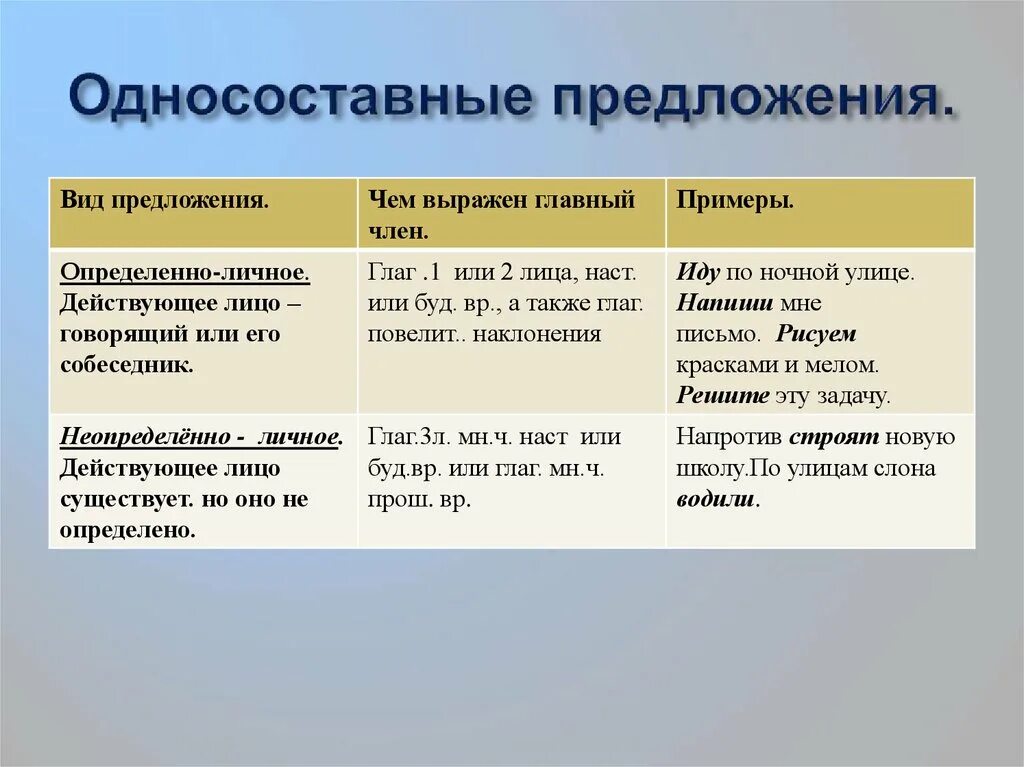 Односоставные предложения.

| Вид предложения. | Чем выражен главный член. | Примеры. |
|---|---|---|
| Определенно-личное. Действующее лицо – говорящий или его собеседник. | Глаг .1 или 2 лица, наст. или буд. вр., а также глаг. повелит.. наклонения | Иду по ночной улице. Напиши мне письмо. Рисуем красками и мелом. Решите эту задачу. |
| Неопределённо - личное. Действующее лицо существует. но оно не определено. | Глаг.3л. мн.ч. наст или буд.вр. или глаг. мн.ч. прош. вр. | Напротив строят новую школу.По улицам слона водили. |